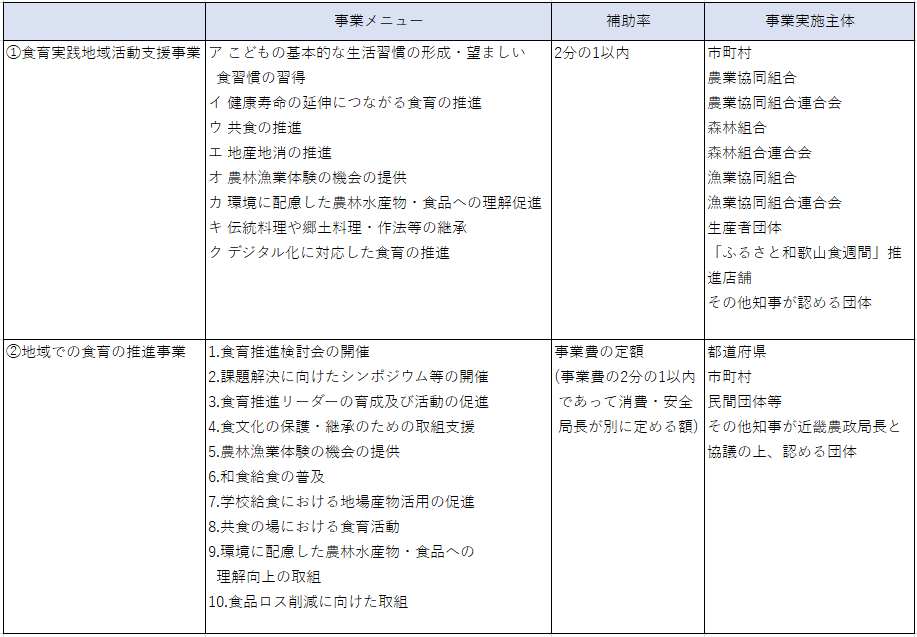 |  | 事業メニュー | 補助率 | 事業実施主体 |
|---|---|---|---|
| ①食育実践地域活動支援事業 | ア こどもの基本的な生活習慣の形成・望ましい食習慣の習得<br>イ 健康寿命の延伸につながる食育の推進<br>ウ 共食の推進<br>エ 地産地消の推進<br>オ 農林漁業体験の機会の提供<br>カ 環境に配慮した農林水産物・食品への理解促進<br>キ 伝統料理や郷土料理・作法等の継承<br>ク デジタル化に対応した食育の推進 | 2分の1以内 | 市町村<br>農業協同組合<br>農業協同組合連合会<br>森林組合<br>森林組合連合会<br>漁業協同組合<br>漁業協同組合連合会<br>生産者団体<br>「ふるさと和歌山食週間」推進店舗<br>その他知事が認める団体 |
| ②地域での食育の推進事業 | 1.食育推進検討会の開催<br>2.課題解決に向けたシンポジウム等の開催<br>3.食育推進リーダーの育成及び活動の促進<br>4.食文化の保護・継承のための取組支援<br>5.農林漁業体験の機会の提供<br>6.和食給食の普及<br>7.学校給食における地場産物活用の促進<br>8.共食の場における食育活動<br>9.環境に配慮した農林水産物・食品への理解向上の取組<br>10.食品ロス削減に向けた取組 | 事業費の定額<br>(事業費の2分の1以内であって消費・安全局長が別に定める額) | 都道府県<br>市町村<br>民間団体等<br>その他知事が近畿農政局長と協議の上、認める団体 |